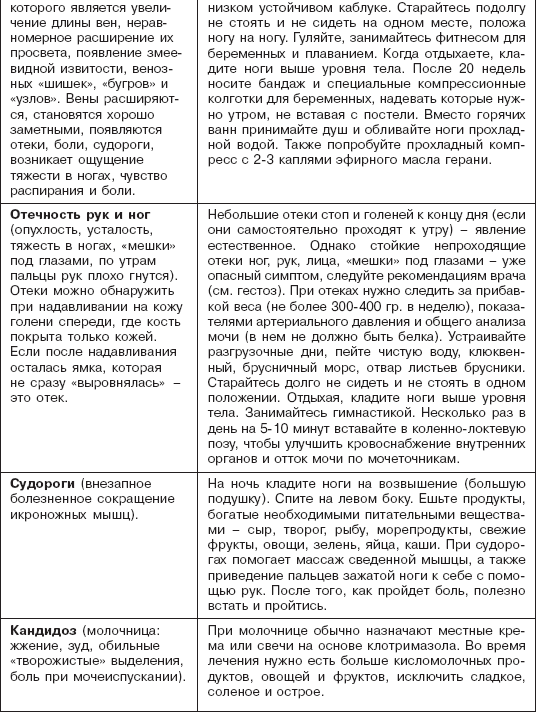 | | |
|---|---|
| которого является увеличение длины вен, неравномерное расширение их просвета, появление змеевидной извитости, венозных «шишек», «бугров» и «узлов». Вены расширяются, становятся хорошо заметными, появляются отеки, боли, судороги, возникает ощущение тяжести в ногах, чувство распирания и боли. | низком устойчивом каблуке. Старайтесь подолгу не стоять и не сидеть на одном месте, положа ногу на ногу. Гуляйте, занимайтесь фитнесом для беременных и плаванием. Когда отдыхаете, кладите ноги выше уровня тела. После 20 недель носите бандаж и специальные компрессионные колготки для беременных, надевать которые нужно утром, не вставая с постели. Вместо горячих ванн принимайте душ и обливайте ноги прохладной водой. Также попробуйте прохладный компресс с 2-3 каплями эфирного масла герани. |
| **Отечность рук и ног** (опухлость, усталость, тяжесть в ногах, «мешки» под глазами, по утрам пальцы рук плохо гнутся). Отеки можно обнаружить при надавливании на кожу голени спереди, где кость покрыта только кожей. Если после надавливания осталась ямка, которая не сразу «выровнялась» – это отек. | Небольшие отеки стоп и голеней к концу дня (если они самостоятельно проходят к утру) – явление естественное. Однако стойкие непроходящие отеки ног, рук, лица, «мешки» под глазами – уже опасный симптом, следуйте рекомендациям врача (см. гестоз). При отеках нужно следить за прибавкой веса (не более 300-400 гр. в неделю), показателями артериального давления и общего анализа мочи (в нем не должно быть белка). Устраивайте разгрузочные дни, пейте чистую воду, клюквенный, брусничный морс, отвар листьев брусники. Старайтесь долго не сидеть и не стоять в одном положении. Отдыхая, кладите ноги выше уровня тела. Занимайтесь гимнастикой. Несколько раз в день на 5-10 минут вставайте в коленно-локтевую позу, чтобы улучшить кровоснабжение внутренних органов и отток мочи по мочеточникам. |
| **Судороги** (внезапное болезненное сокращение икроножных мышц). | На ночь кладите ноги на возвышение (большую подушку). Спите на левом боку. Ешьте продукты, богатые необходимыми питательными веществами – сыр, творог, рыбу, морепродукты, свежие фрукты, овощи, зелень, яйца, каши. При судорогах помогает массаж сведенной мышцы, а также приведение пальцев зажатой ноги к себе с помощью рук. После того, как пройдет боль, полезно встать и пройтись. |
| **Кандидоз** (молочница: жжение, зуд, обильные «творожистые» выделения, боль при мочеиспускании). | При молочнице обычно назначают местные крема или свечи на основе клотримазола. Во время лечения нужно есть больше кисломолочных продуктов, овощей и фруктов, исключить сладкое, соленое и острое. |